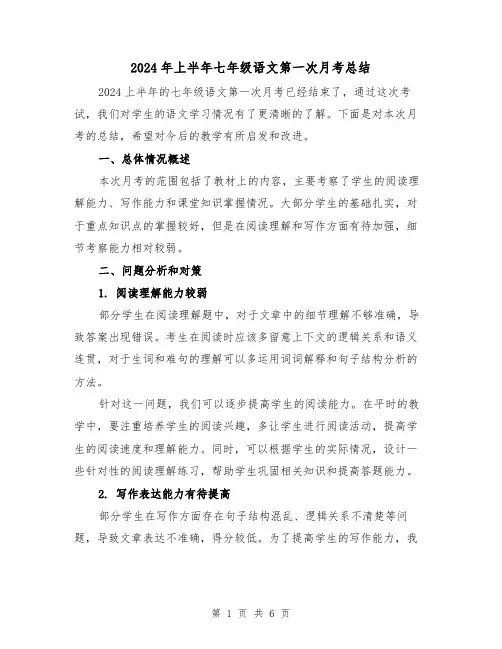 2024年上半年七年级语文第一次月考总结

2024上半年的七年级语文第一次月考已经结束了，通过这次考试，我们对学生的语文学习情况有了更清晰的了解。下面是对本次月考的总结，希望对今后的教学有所启发和改进。

一、总体情况概述

本次月考的范围包括了教材上的内容，主要考察了学生的阅读理解能力、写作能力和课堂知识掌握情况。大部分学生的基础扎实，对于重点知识点的掌握较好，但是在阅读理解和写作方面有待加强，细节考察能力相对较弱。

二、问题分析和对策

1. 阅读理解能力较弱

部分学生在阅读理解题中，对于文章中的细节理解不够准确，导致答案出现错误。考生在阅读时应该多留意上下文的逻辑关系和语义连贯，对于生词和难句的理解可以多运用词词解释和句子结构分析的方法。

针对这一问题，我们可以逐步提高学生的阅读能力。在平时的教学中，要注重培养学生的阅读兴趣，多让学生进行阅读活动，提高学生的阅读速度和理解能力。同时，可以根据学生的实际情况，设计一些针对性的阅读理解练习，帮助学生巩固相关知识和提高答题能力。

2. 写作表达能力有待提高

部分学生在写作方面存在句子结构混乱、逻辑关系不清楚等问题，导致文章表达不准确，得分较低。为了提高学生的写作能力，我

第 1 页 共 6 页